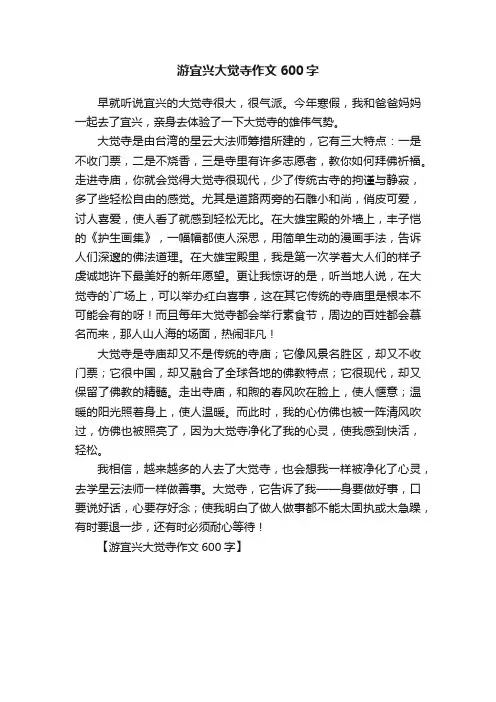 游宜兴大觉寺作文 600 字

早就听说宜兴的大觉寺很大，很气派。今年寒假，我和爸爸妈妈一起去了宜兴，亲身去体验了一下大觉寺的雄伟气势。

大觉寺是由台湾的星云大法师筹措所建的，它有三大特点：一是不收门票，二是不烧香，三是寺里有许多志愿者，教你如何拜佛祈福。走进寺庙，你就会觉得大觉寺很现代，少了传统古寺的拘谨与静寂，多了些轻松自由的感觉。尤其是道路两旁的石雕小和尚，俏皮可爱，讨人喜爱，使人看了就感到轻松无比。在大雄宝殿的外墙上，丰子恺的《护生画集》，一幅幅都使人深思，用简单生动的漫画手法，告诉人们深邃的佛法道理。在大雄宝殿里，我是第一次学着大人们的样子虔诚地许下最美好的新年愿望。更让我惊讶的是，听当地人说，在大觉寺的`广场上，可以举办红白喜事，这在其它传统的寺庙里是根本不可能会有的呀！而且每年大觉寺都会举行素食节，周边的百姓都会慕名而来，那人山人海的场面，热闹非凡！

大觉寺是寺庙却又不是传统的寺庙；它像风景名胜区，却又不收门票；它很中国，却又融合了全球各地的佛教特点；它很现代，却又保留了佛教的精髓。走出寺庙，和煦的春风吹在脸上，使人惬意；温暖的阳光照着身上，使人温暖。而此时，我的心仿佛也被一阵清风吹过，仿佛也被照亮了，因为大觉寺净化了我的心灵，使我感到快活，轻松。

我相信，越来越多的人去了大觉寺，也会想我一样被净化了心灵，去学星云法师一样做善事。大觉寺，它告诉了我——身要做好事，口要说好话，心要存好念；使我明白了做人做事都不能太固执或太急躁，有时要退一步，还有时必须耐心等待！

【游宜兴大觉寺作文 600 字】